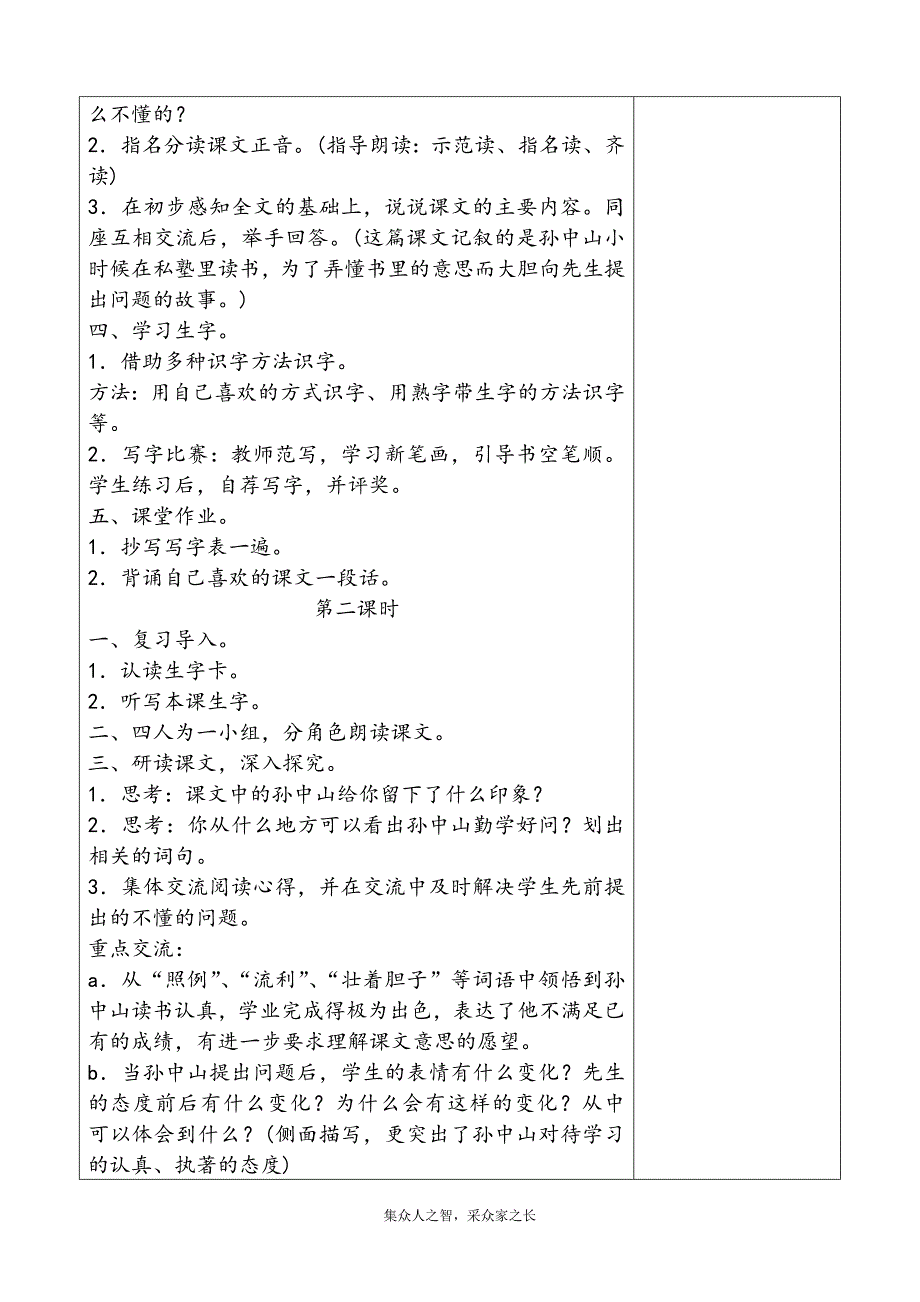 么不懂的？
2．指名分读课文正音。（指导朗读：示范读、指名读、齐读）
3．在初步感知全文的基础上，说说课文的主要内容。同座互相交流后，举手回答。（这篇课文记叙的是孙中山小时候在私塾里读书，为了弄懂书里的意思而大胆向先生提出问题的故事。）
四、学习生字。
1．借助多种识字方法识字。
方法：用自己喜欢的方式识字、用熟字带生字的方法识字等。
2．写字比赛：教师范写，学习新笔画，引导书空笔顺。学生练习后，自荐写字，并评奖。
五、课堂作业。
1．抄写写字表一遍。
2．背诵自己喜欢的课文一段话。
第二课时
一、复习导入。
1．认读生字卡。
2．听写本课生字。
二、四人为一小组，分角色朗读课文。
三、研读课文，深入探究。
1．思考：课文中的孙中山给你留下了什么印象？
2．思考：你从什么地方可以看出孙中山勤学好问？划出相关的词句。
3．集体交流阅读心得，并在交流中及时解决学生先前提出的不懂的问题。
重点交流：
a．从“照例”、“流利”、“壮着胆子”等词语中领悟到孙中山读书认真，学业完成得极为出色，表达了他不满足已有的成绩，有进一步要求理解课文意思的愿望。
b．当孙中山提出问题后，学生的表情有什么变化？先生的态度前后有什么变化？为什么会有这样的变化？从中可以体会到什么？（侧面描写，更突出了孙中山对待学习的认真、执著的态度）

集众人之智，采众家之长